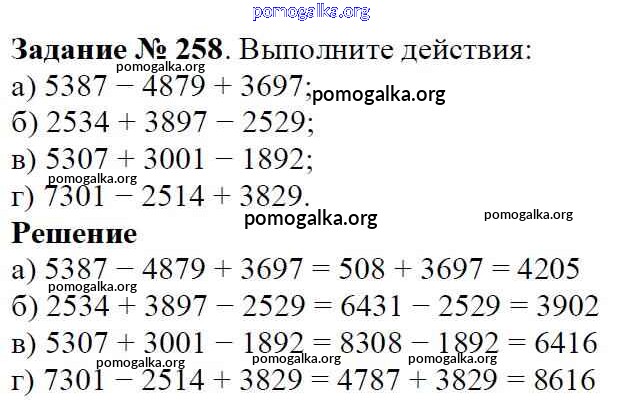 Задание № 258. Выполните действия:

а) $5387 - 4879 + 3697$;

б) $2534 + 3897 - 2529$;

в) $5307 + 3001 - 1892$;

г) $7301 - 2514 + 3829$.

Решение

а) $5387 - 4879 + 3697 = 508 + 3697 = 4205$

б) $2534 + 3897 - 2529 = 6431 - 2529 = 3902$

в) $5307 + 3001 - 1892 = 8308 - 1892 = 6416$

г) $7301 - 2514 + 3829 = 4787 + 3829 = 8616$

pomogalka.org